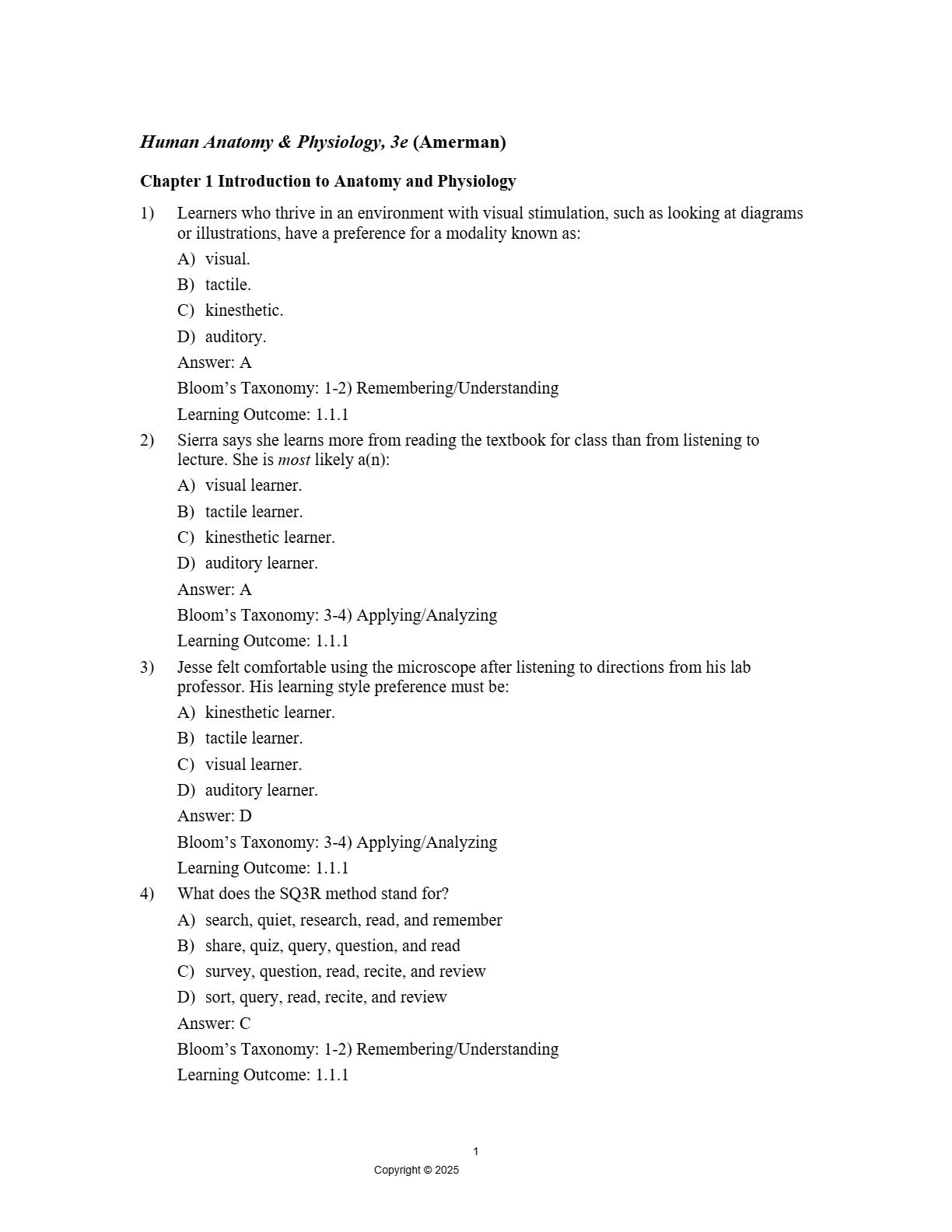 Human Anatomy & Physiology, 3e (Amerman)

Chapter 1 Introduction to Anatomy and Physiology

1) Learners who thrive in an environment with visual stimulation, such as looking at diagrams or illustrations, have a preference for a modality known as:

A) visual.

B) tactile.

C) kinesthetic.

D) auditory.

Answer: A

Bloom’s Taxonomy: 1-2) Remembering/Understanding

Learning Outcome: 1.1.1

2) Sierra says she learns more from reading the textbook for class than from listening to lecture. She is most likely a(n):

A) visual learner.

B) tactile learner.

C) kinesthetic learner.

D) auditory learner.

Answer: A

Bloom’s Taxonomy: 3-4) Applying/Analyzing

Learning Outcome: 1.1.1

3) Jesse felt comfortable using the microscope after listening to directions from his lab professor. His learning style preference must be:

A) kinesthetic learner.

B) tactile learner.

C) visual learner.

D) auditory learner.

Answer: D

Bloom’s Taxonomy: 3-4) Applying/Analyzing

Learning Outcome: 1.1.1

4) What does the SQ3R method stand for?

A) search, quiet, research, read, and remember

B) share, quiz, query, question, and read

C) survey, question, read, recite, and review

D) sort, query, read, recite, and review

Answer: C

Bloom’s Taxonomy: 1-2) Remembering/Understanding

Learning Outcome: 1.1.1

1

Copyright © 2025